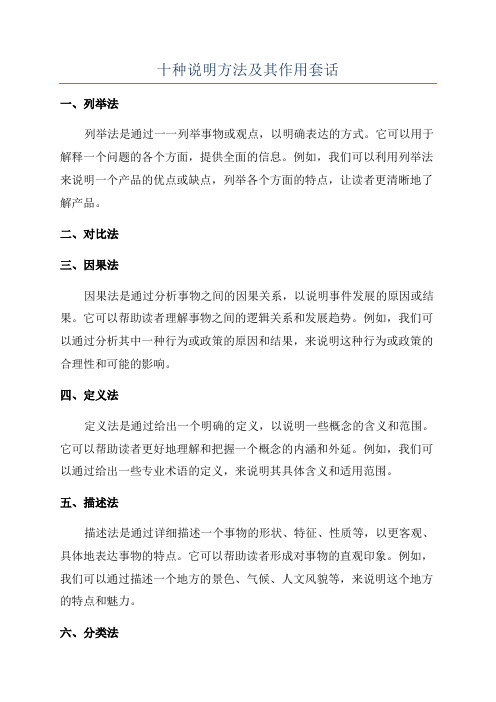 十种说明方法及其作用套话

一、列举法

列举法是通过一一列举事物或观点，以明确表达的方式。它可以用于解释一个问题的各个方面，提供全面的信息。例如，我们可以利用列举法来说明一个产品的优点或缺点，列举各个方面的特点，让读者更清晰地了解产品。

二、对比法

三、因果法

因果法是通过分析事物之间的因果关系，以说明事件发展的原因或结果。它可以帮助读者理解事物之间的逻辑关系和发展趋势。例如，我们可以通过分析其中一种行为或政策的原因和结果，来说明这种行为或政策的合理性和可能的影响。

四、定义法

定义法是通过给出一个明确的定义，以说明一些概念的含义和范围。它可以帮助读者更好地理解和把握一个概念的内涵和外延。例如，我们可以通过给出一些专业术语的定义，来说明其具体含义和适用范围。

五、描述法

描述法是通过详细描述一个事物的形状、特征、性质等，以更客观、具体地表达事物的特点。它可以帮助读者形成对事物的直观印象。例如，我们可以通过描述一个地方的景色、气候、人文风貌等，来说明这个地方的特点和魅力。

六、分类法